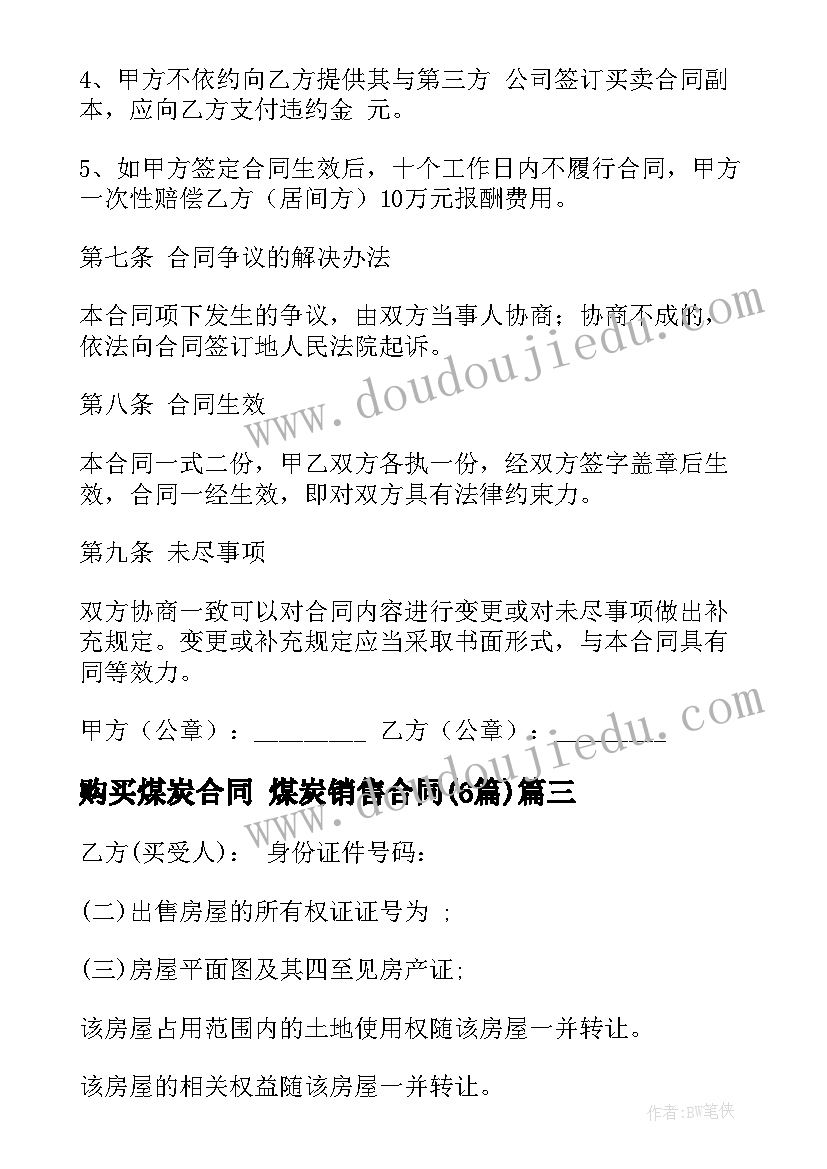 4、甲方不依约向乙方提供其与第三方 公司签订买卖合同副本，应向乙方支付违约金 元。

5、如甲方签定合同生效后，十个工作日内不履行合同，甲方一次性赔偿乙方（居间方）10万元报酬费用。

第七条 合同争议的解决办法

本合同项下发生的争议，由双方当事人协商；协商不成的，依法向合同签订地人民法院起诉。

第八条 合同生效

本合同一式二份，甲乙双方各执一份，经双方签字盖章后生效，合同一经生效，即对双方具有法律约束力。

第九条 未尽事项

双方协商一致可以对合同内容进行变更或对未尽事项做出补充规定。变更或补充规定应当采取书面形式，与本合同具有同等效力。

甲方（公章）：_________ 乙方（公章）：_________

购买煤炭合同 煤炭销售合同(6篇)篇三

乙方(买受人)： 身份证件号码：

(二)出售房屋的所有权证证号为 ;

(三)房屋平面图及其四至见房产证;

该房屋占用范围内的土地使用权随该房屋一并转让。

该房屋的相关权益随该房屋一并转让。

www.doudoujiedu.com

www.doudoujiedu.com

作者:BW笔侠